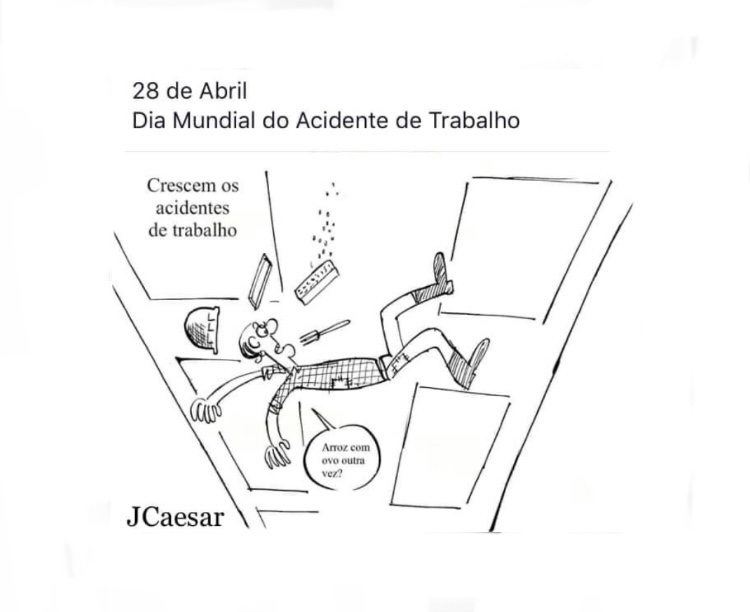 28 de Abril
Dia Mundial do Acidente de Trabalho

Crescem os acidentes de trabalho

Arroz com ovo outra vez?

JCaesar